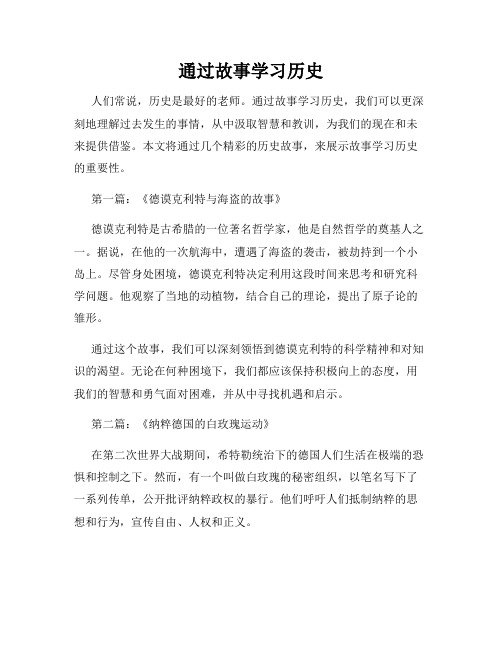 通过故事学习历史

人们常说，历史是最好的老师。通过故事学习历史，我们可以更深刻地理解过去发生的事情，从中汲取智慧和教训，为我们的现在和未来提供借鉴。本文将通过几个精彩的历史故事，来展示故事学习历史的重要性。

第一篇：《德谟克利特与海盗的故事》

德谟克利特是古希腊的一位著名哲学家，他是自然哲学的奠基人之一。据说，在他的一次航海中，遭遇了海盗的袭击，被劫持到一个小岛上。尽管身处困境，德谟克利特决定利用这段时间来思考和研究科学问题。他观察了当地的动植物，结合自己的理论，提出了原子论的雏形。

通过这个故事，我们可以深刻领悟到德谟克利特的科学精神和对知识的渴望。无论在何种困境下，我们都应该保持积极向上的态度，用我们的智慧和勇气面对困难，并从中寻找机遇和启示。

第二篇：《纳粹德国的白玫瑰运动》

在第二次世界大战期间，希特勒统治下的德国人们生活在极端的恐惧和控制之下。然而，有一个叫做白玫瑰的秘密组织，以笔名写下了一系列传单，公开批评纳粹政权的暴行。他们呼吁人们抵制纳粹的思想和行为，宣传自由、人权和正义。